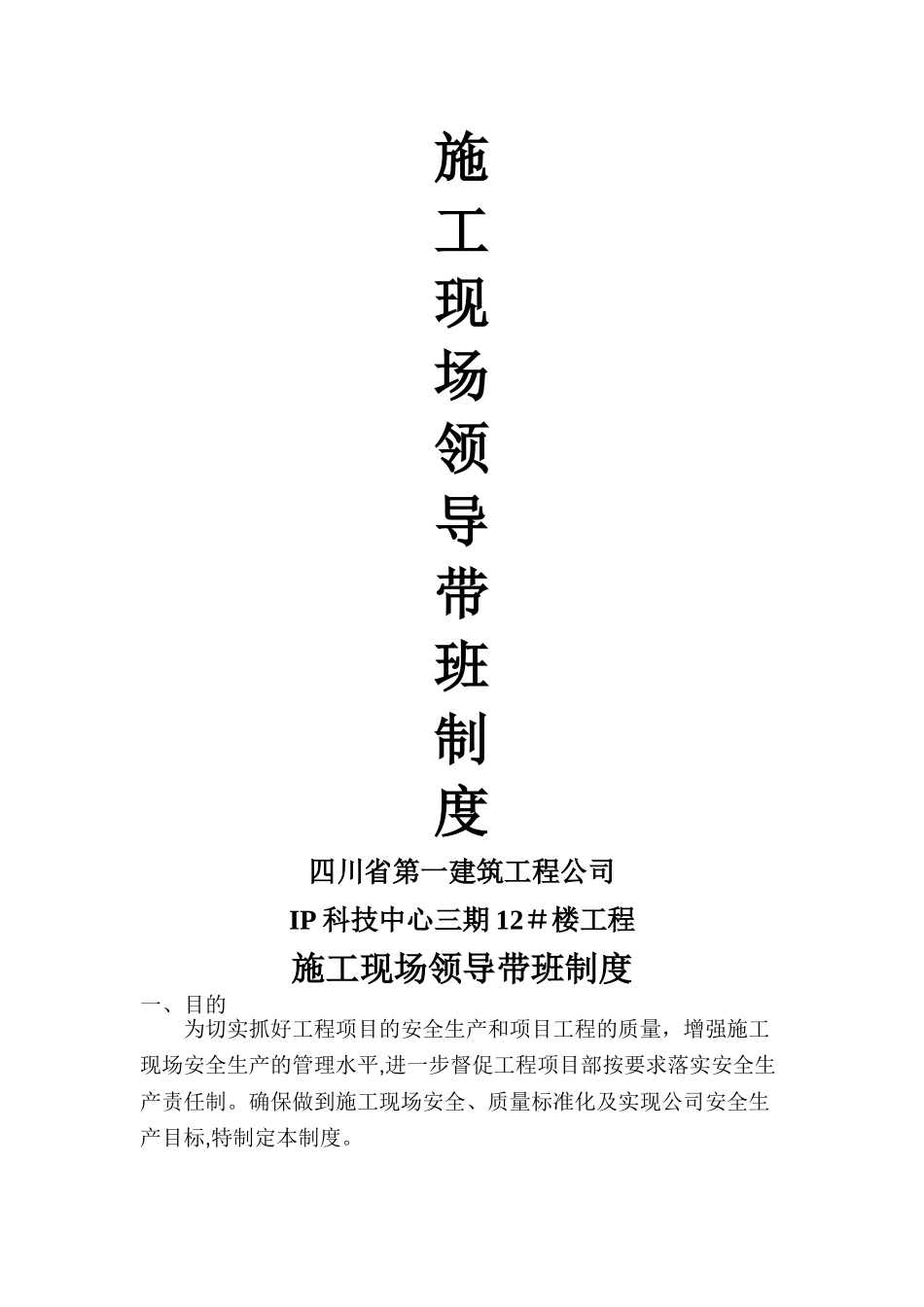 施
工
现
场
领
导
带
班
制
度

四川省第一建筑工程公司

IP科技中心三期12＃楼工程

施工现场领导带班制度

一、目的

为切实抓好工程项目的安全生产和项目工程的质量，增强施工现场安全生产的管理水平,进一步督促工程项目部按要求落实安全生产责任制。确保做到施工现场安全、质量标准化及实现公司安全生产目标,特制定本制度。